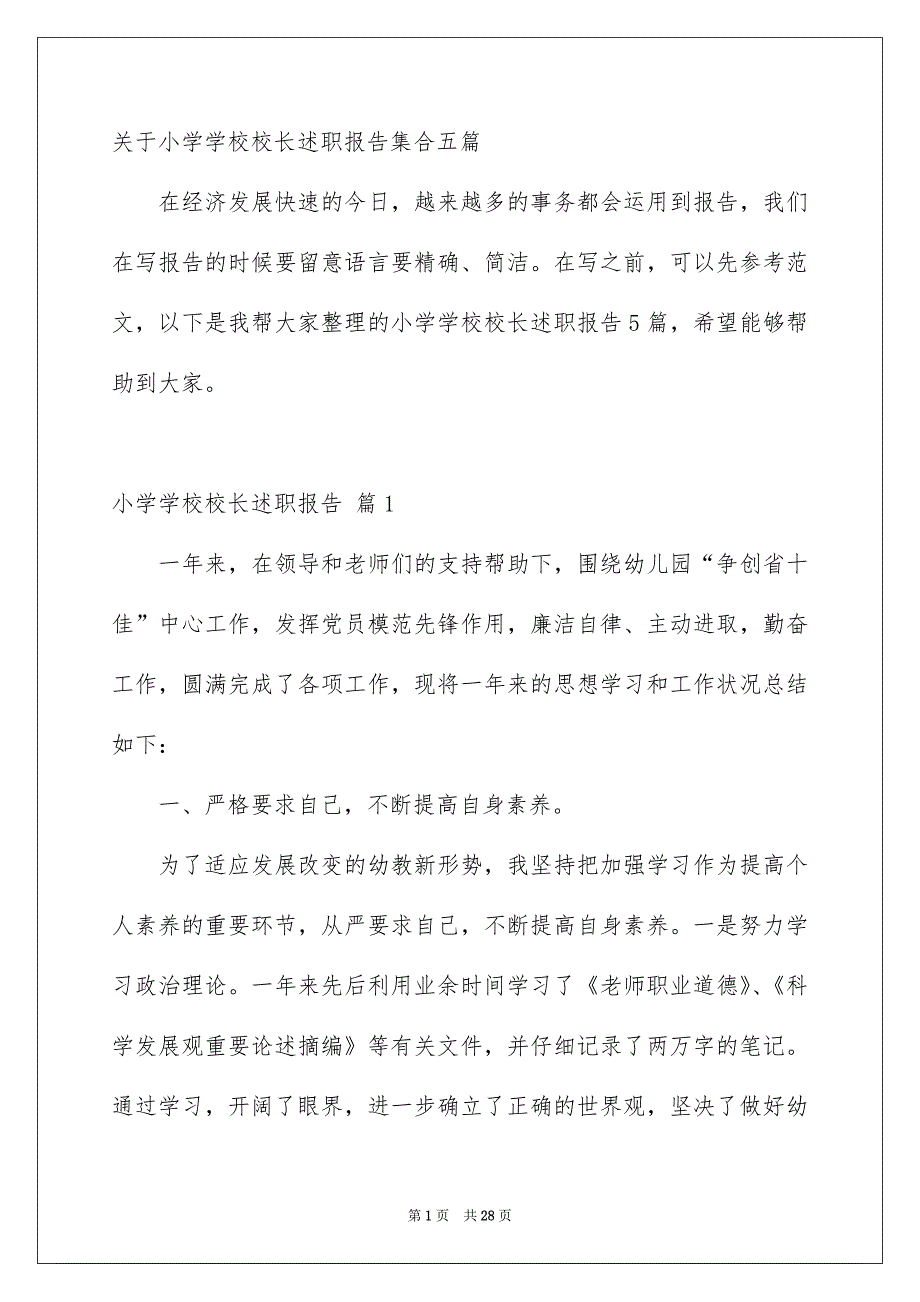 关于小学学校校长述职报告集合五篇

在经济发展快速的今日，越来越多的事务都会运用到报告，我们在写报告的时候要留意语言要精确、简洁。在写之前，可以先参考范文，以下是我帮大家整理的小学学校校长述职报告5篇，希望能够帮助到大家。

小学学校校长述职报告 篇1

一年来，在领导和老师们的支持帮助下，围绕幼儿园“争创省十佳”中心工作，发挥党员模范先锋作用，廉洁自律、主动进取，勤奋工作，圆满完成了各项工作，现将一年来的思想学习和工作状况总结如下：

一、严格要求自己，不断提高自身素养。

为了适应发展改变的幼教新形势，我坚持把加强学习作为提高个人素养的重要环节，从严要求自己，不断提高自身素养。一是努力学习政治理论。一年来先后利用业余时间学习了《老师职业道德》、《科学发展观重要论述摘编》等有关文件，并仔细记录了两万字的笔记。通过学习，开阔了眼界，进一步确立了正确的世界观，坚决了做好幼

第1页 共28页